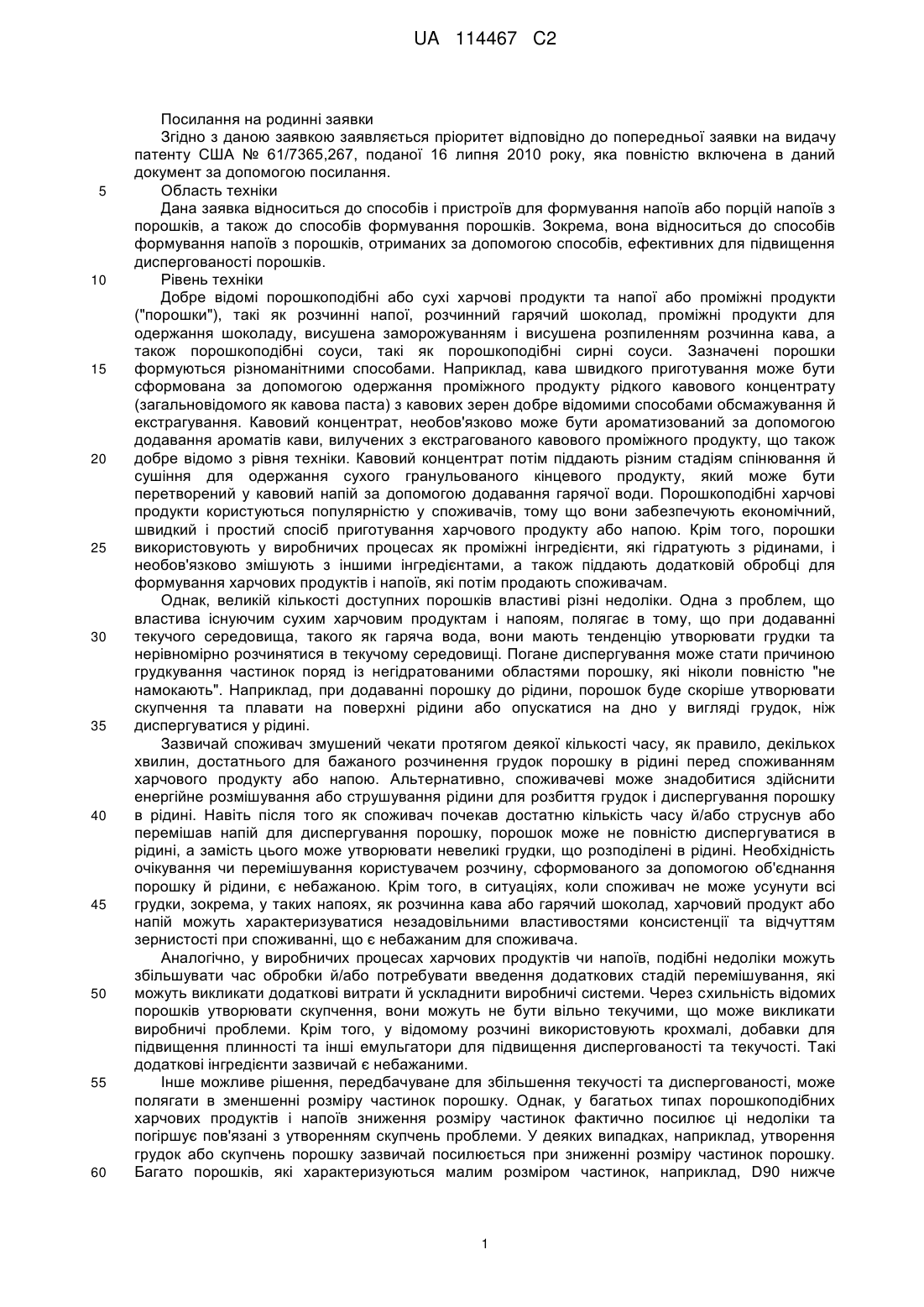 UA 114467 C2

Посилання на родинні заявки

Згідно з даною заявкою заявляється пріоритет відповідно до попередньої заявки на видачу патенту США № 61/7365,267, поданої 16 липня 2010 року, яка повністю включена в даний документ за допомогою посилання.

5 Область техніки

Дана заявка відноситься до способів і пристроїв для формування напоїв або порцій напоїв з порошків, а також до способів формування порошків. Зокрема, вона відноситься до способів формування напоїв з порошків, отриманих за допомогою способів, ефективних для підвищення диспергованості порошків.

10 Рівень техніки

Добре відомі порошкоподібні або сухі харчові продукти та напої або проміжні продукти ("порошки"), такі як розчинні напої, розчинний гарячий шоколад, проміжні продукти для одержання шоколаду, висушена заморожуванням і висушена розпиленням розчинна кава, а також порошкоподібні соуси, такі як порошкоподібні сирні соуси. Зазначені порошки 15 формуються різноманітними способами. Наприклад, кава швидкого приготування може бути сформована за допомогою одержання проміжного продукту рідкого кавового концентрату (загальновідомого як кавова паста) з кавових зерен добре відомими способами обсмажування й екстрагування. Кавовий концентрат, необов'язково може бути ароматизований за допомогою додавання ароматів кави, вилучених з екстрагованого кавового проміжного продукту, що також 20 добре відомо з рівня техніки. Кавовий концентрат потім піддають різним стадіям спінювання й сушіння для одержання сухого гранульованого кінцевого продукту, який може бути перетворений у кавовий напій за допомогою додавання гарячої води. Порошкоподібні харчові продукти користуються популярністю у споживачів, тому що вони забезпечують економічний, швидкий і простий спосіб приготування харчового продукту або напою. Крім того, порошки 25 використовують у виробничих процесах як проміжні інгредієнти, які гідратують з рідинами, і необов'язково змішують з іншими інгредієнтами, а також піддають додатковій обробці для формування харчових продуктів і напоїв, які потім продають споживачам.

Однак, великій кількості доступних порошків властиві різні недоліки. Одна з проблем, що властива існуючим сухим харчовим продуктам і напоям, полягає в тому, що при додаванні 30 текучого середовища, такого як гаряча вода, вони мають тенденцію утворювати грудки та нерівномірно розчинятися в текучому середовищі. Погане диспергування може стати причиною грудкування частинок поряд із негідратованими областями порошку, які ніколи повністю "не намокають". Наприклад, при додаванні порошку до рідини, порошок буде скоріше утворювати скупчення та плавати на поверхні рідини або опускатися на дно у вигляді грудок, ніж 35 диспергуватися у рідині.

Зазвичай споживач змушений чекати протягом деякої кількості часу, як правило, декількох хвилин, достатнього для бажаного розчинення грудок порошку в рідині перед споживанням харчового продукту або напою. Альтернативно, споживачеві може знадобитися здійснити енергійне розмішування або струшування рідини для розбиття грудок і диспергування порошку 40 в рідині. Навіть після того як споживач почекав достатню кількість часу й/або струснув або перемішав напій для диспергування порошку, порошок може не повністю диспергуватися в рідині, а замість цього може утворювати невеликі грудки, що розподілені в рідині. Необхідність очікування чи перемішування користувачем розчину, сформованого за допомогою об'єднання порошку й рідини, є небажаною. Крім того, в ситуаціях, коли споживач не може усунути всі 45 грудки, зокрема, у таких напоях, як розчинна кава або гарячий шоколад, харчовий продукт або напій можуть характеризуватися незадовільними властивостями консистенції та відчуттям зернистості при споживанні, що є небажаним для споживача.

Аналогічно, у виробничих процесах харчових продуктів чи напоїв, подібні недоліки можуть збільшувати час обробки й/або потребувати введення додаткових стадій перемішування, які 50 можуть викликати додаткові витрати й ускладнити виробничі системи. Через схильність відомих порошків утворювати скупчення, вони можуть не бути вільно текучими, що може викликати виробничі проблеми. Крім того, у відомому розчині використовують крохмалі, добавки для підвищення плинності та інші емульгатори для підвищення диспергованості та текучості. Такі додаткові інгредієнти зазвичай є небажаними.

55 Інше можливе рішення, передбачуване для збільшення текучості та диспергованості, може полягати в зменшенні розміру частинок порошку. Однак, у багатьох типах порошкоподібних харчових продуктів і напоїв зниження розміру частинок фактично посилює ці недоліки та погіршує пов'язані з утворенням скупчень проблеми. У деяких випадках, наприклад, утворення грудок або скупчень порошку зазвичай посилюється при зниженні розміру частинок порошку. 60 Багато порошків, які характеризуються малим розміром частинок, наприклад, D90 нижче

1